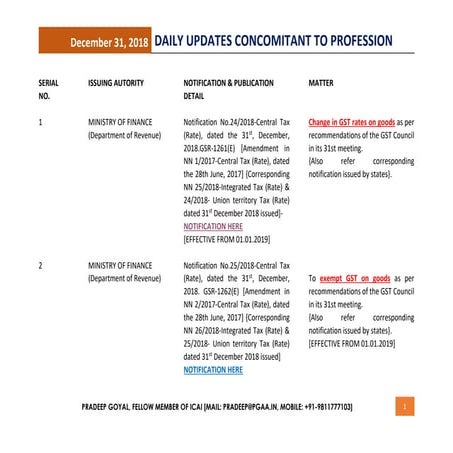 December 31, 2018 DAILY UPDATES CONCOMITANT TO PROFESSION

| SERIAL NO. | ISSUING AUTORITY | NOTIFICATION & PUBLICATION DETAIL | MATTER |
|---|---|---|---|
| 1 | MINISTRY OF FINANCE (Department of Revenue) | Notification No.24/2018-Central Tax (Rate), dated the 31$^{st}$, December, 2018.GSR-1261(E) [Amendment in NN 1/2017-Central Tax (Rate), dated the 28th June, 2017] (Corresponding NN 25/2018-Integrated Tax (Rate) & 24/2018- Union territory Tax (Rate) dated 31$^{st}$ December 2018 issued]- NOTIFICATION HERE [EFFECTIVE FROM 01.01.2019] | Change in GST rates on goods as per recommendations of the GST Council in its 31st meeting. (Also refer corresponding notification issued by states). |
| 2 | MINISTRY OF FINANCE (Department of Revenue) | Notification No.25/2018-Central Tax (Rate), dated the 31$^{st}$, December, 2018. GSR-1262(E) [Amendment in NN 2/2017-Central Tax (Rate), dated the 28th June, 2017] (Corresponding NN 26/2018-Integrated Tax (Rate) & 25/2018- Union territory Tax (Rate) dated 31$^{st}$ December 2018 issued] NOTIFICATION HERE | To exempt GST on goods as per recommendations of the GST Council in its 31st meeting. (Also refer corresponding notification issued by states). [EFFECTIVE FROM 01.01.2019] |

PRADEEP GOYAL, FELLOW MEMBER OF ICAI [MAIL: PRADEEP@PGAA.IN, MOBILE: +91-9811777103] 1